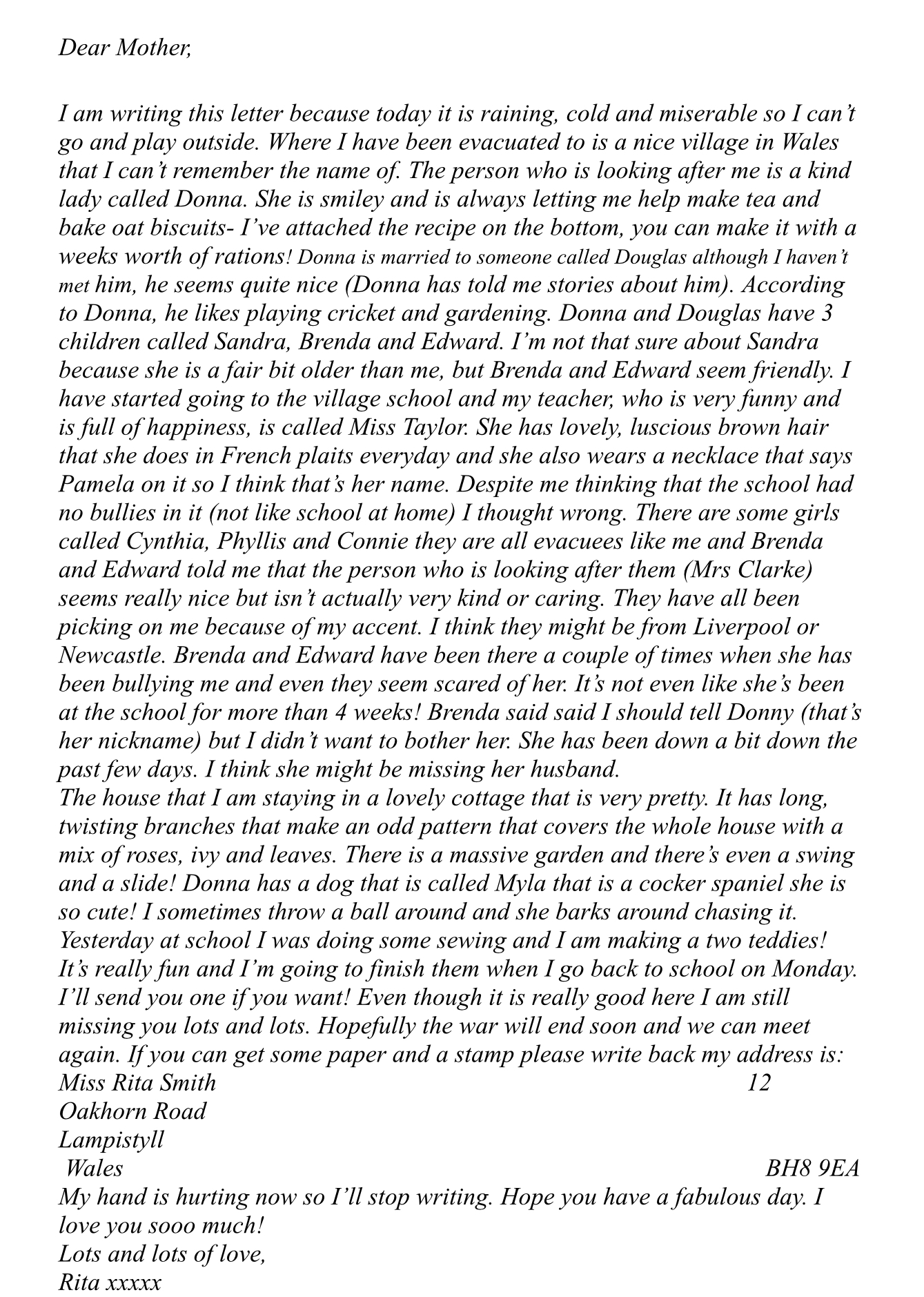 Dear Mother,

I am writing this letter because today it is raining, cold and miserable so I can't go and play outside. Where I have been evacuated to is a nice village in Wales that I can't remember the name of. The person who is looking after me is a kind lady called Donna. She is smiley and is always letting me help make tea and bake oat biscuits- I've attached the recipe on the bottom, you can make it with a weeks worth of rations! Donna is married to someone called Douglas although I haven't met him, he seems quite nice (Donna has told me stories about him). According to Donna, he likes playing cricket and gardening. Donna and Douglas have 3 children called Sandra, Brenda and Edward. I'm not that sure about Sandra because she is a fair bit older than me, but Brenda and Edward seem friendly. I have started going to the village school and my teacher, who is very funny and is full of happiness, is called Miss Taylor. She has lovely, luscious brown hair that she does in French plaits everyday and she also wears a necklace that says Pamela on it so I think that's her name. Despite me thinking that the school had no bullies in it (not like school at home) I thought wrong. There are some girls called Cynthia, Phyllis and Connie they are all evacuees like me and Brenda and Edward told me that the person who is looking after them (Mrs Clarke) seems really nice but isn't actually very kind or caring. They have all been picking on me because of my accent. I think they might be from Liverpool or Newcastle. Brenda and Edward have been there a couple of times when she has been bullying me and even they seem scared of her. It's not even like she's been at the school for more than 4 weeks! Brenda said said I should tell Donny (that's her nickname) but I didn't want to bother her. She has been down a bit down the past few days. I think she might be missing her husband.
The house that I am staying in a lovely cottage that is very pretty. It has long, twisting branches that make an odd pattern that covers the whole house with a mix of roses, ivy and leaves. There is a massive garden and there's even a swing and a slide! Donna has a dog that is called Myla that is a cocker spaniel she is so cute! I sometimes throw a ball around and she barks around chasing it. Yesterday at school I was doing some sewing and I am making a two teddies! It's really fun and I'm going to finish them when I go back to school on Monday. I'll send you one if you want! Even though it is really good here I am still missing you lots and lots. Hopefully the war will end soon and we can meet again. If you can get some paper and a stamp please write back my address is:
Miss Rita Smith 12
Oakhorn Road
Lampistyll
Wales BH8 9EA
My hand is hurting now so I'll stop writing. Hope you have a fabulous day. I love you sooo much!
Lots and lots of love,
Rita xxxxx